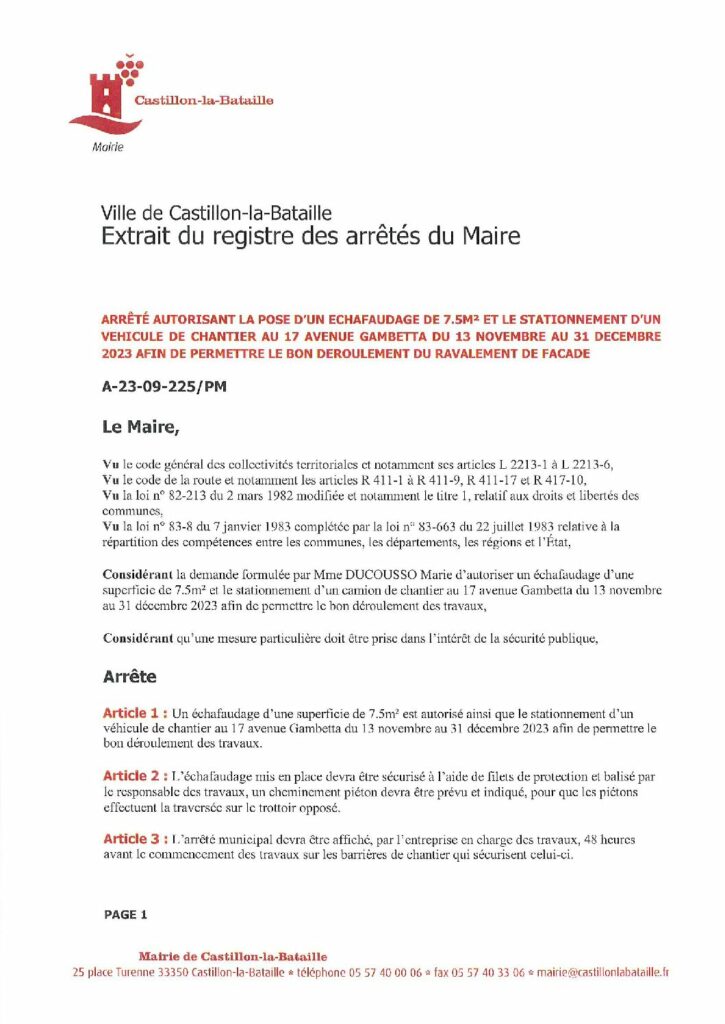 Castillon-la-Bataille

Mairie

Ville de Castillon-la-Bataille
Extrait du registre des arrêtés du Maire

ARRÊTÉ AUTORISANT LA POSE D'UN ECHAFAUDAGE DE 7.5M² ET LE STATIONNEMENT D'UN VEHICULE DE CHANTIER AU 17 AVENUE GAMBETTA DU 13 NOVEMBRE AU 31 DECEMBRE 2023 AFIN DE PERMETTRE LE BON DEROULEMENT DU RAVALEMENT DE FACADE

A-23-09-225/PM

Le Maire,

Vu le code général des collectivités territoriales et notamment ses articles L 2213-1 à L 2213-6,
Vu le code de la route et notamment les articles R 411-1 à R 411-9, R 411-17 et R 417-10,
Vu la loi n° 82-213 du 2 mars 1982 modifiée et notamment le titre 1, relatif aux droits et libertés des communes,
Vu la loi n° 83-8 du 7 janvier 1983 complétée par la loi n° 83-663 du 22 juillet 1983 relative à la répartition des compétences entre les communes, les départements, les régions et l'État,

Considérant la demande formulée par Mme DUCOUSSO Marie d'autoriser un échafaudage d'une superficie de 7.5m² et le stationnement d'un camion de chantier au 17 avenue Gambetta du 13 novembre au 31 décembre 2023 afin de permettre le bon déroulement des travaux,

Considérant qu'une mesure particulière doit être prise dans l'intérêt de la sécurité publique,

Arrête

Article 1 : Un échafaudage d'une superficie de 7.5m² est autorisé ainsi que le stationnement d'un véhicule de chantier au 17 avenue Gambetta du 13 novembre au 31 décembre 2023 afin de permettre le bon déroulement des travaux.

Article 2 : L'échafaudage mis en place devra être sécurisé à l'aide de filets de protection et balisé par le responsable des travaux, un cheminement piéton devra être prévu et indiqué, pour que les piétons effectuent la traversée sur le trottoir opposé.

Article 3 : L'arrêté municipal devra être affiché, par l'entreprise en charge des travaux, 48 heures avant le commencement des travaux sur les barrières de chantier qui sécurisent celui-ci.

PAGE 1

Mairie de Castillon-la-Bataille
25 place Turenne 33350 Castillon-la-Bataille • téléphone 05 57 40 00 06 • fax 05 57 40 33 06 • mairie@castillonlabataille.fr